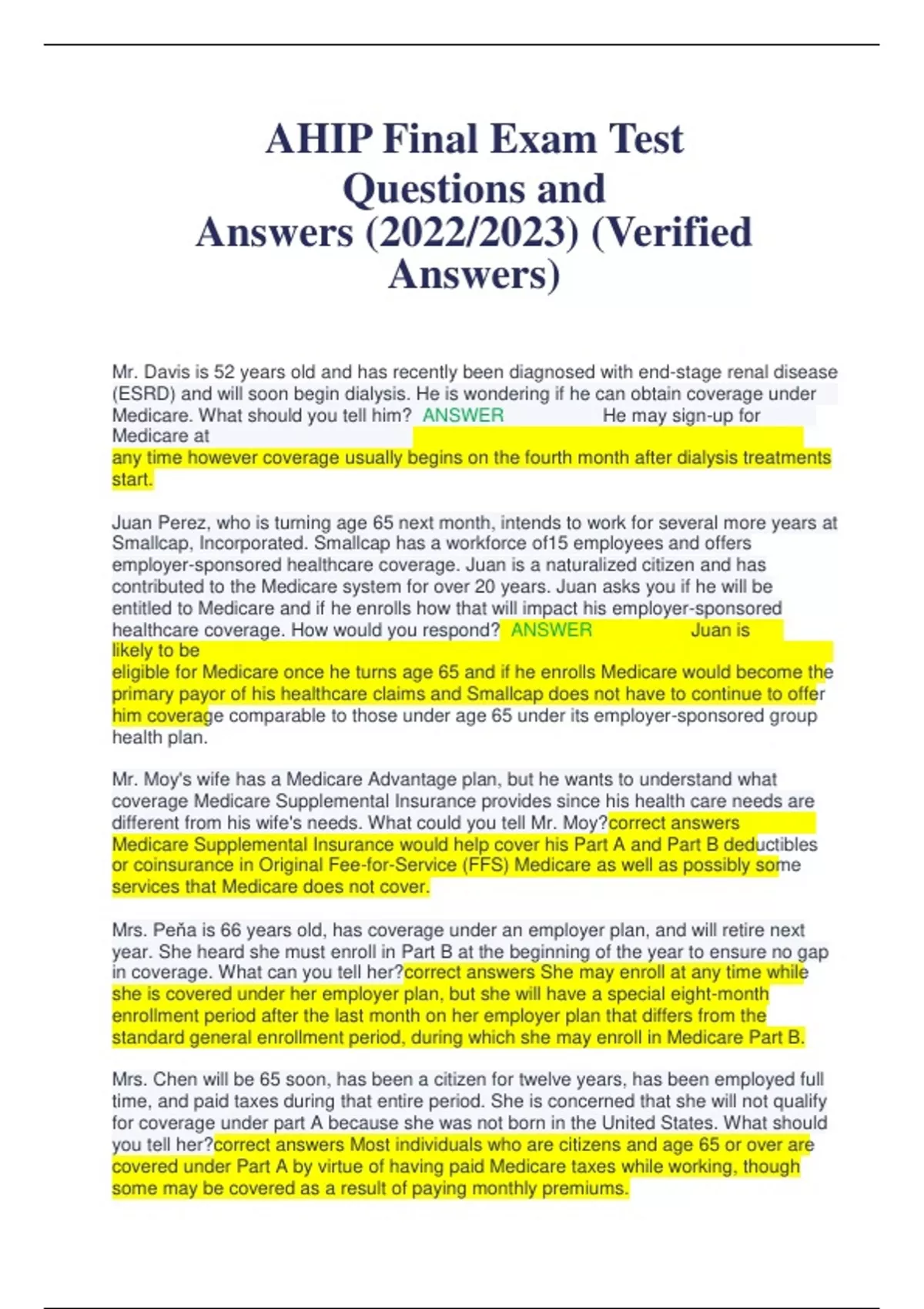 AHIP Final Exam Test Questions and Answers (2022/2023) (Verified Answers)

Mr. Davis is 52 years old and has recently been diagnosed with end-stage renal disease (ESRD) and will soon begin dialysis. He is wondering if he can obtain coverage under Medicare. What should you tell him? ANSWER He may sign-up for Medicare at any time however coverage usually begins on the fourth month after dialysis treatments start.

Juan Perez, who is turning age 65 next month, intends to work for several more years at Smallcap, Incorporated. Smallcap has a workforce of15 employees and offers employer-sponsored healthcare coverage. Juan is a naturalized citizen and has contributed to the Medicare system for over 20 years. Juan asks you if he will be entitled to Medicare and if he enrolls how that will impact his employer-sponsored healthcare coverage. How would you respond? ANSWER Juan is likely to be eligible for Medicare once he turns age 65 and if he enrolls Medicare would become the primary payor of his healthcare claims and Smallcap does not have to continue to offer him coverage comparable to those under age 65 under its employer-sponsored group health plan.

Mr. Moy's wife has a Medicare Advantage plan, but he wants to understand what coverage Medicare Supplemental Insurance provides since his health care needs are different from his wife's needs. What could you tell Mr. Moy?correct answers Medicare Supplemental Insurance would help cover his Part A and Part B deductibles or coinsurance in Original Fee-for-Service (FFS) Medicare as well as possibly some services that Medicare does not cover.

Mrs. Peña is 66 years old, has coverage under an employer plan, and will retire next year. She heard she must enroll in Part B at the beginning of the year to ensure no gap in coverage. What can you tell her?correct answers She may enroll at any time while she is covered under her employer plan, but she will have a special eight-month enrollment period after the last month on her employer plan that differs from the standard general enrollment period, during which she may enroll in Medicare Part B.

Mrs. Chen will be 65 soon, has been a citizen for twelve years, has been employed full time, and paid taxes during that entire period. She is concerned that she will not qualify for coverage under part A because she was not born in the United States. What should you tell her?correct answers Most individuals who are citizens and age 65 or over are covered under Part A by virtue of having paid Medicare taxes while working, though some may be covered as a result of paying monthly premiums.